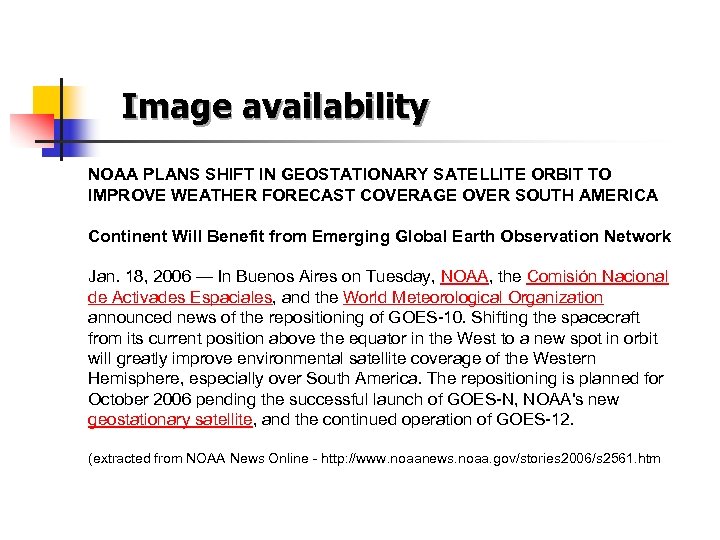 Image availability

NOAA PLANS SHIFT IN GEOSTATIONARY SATELLITE ORBIT TO IMPROVE WEATHER FORECAST COVERAGE OVER SOUTH AMERICA

Continent Will Benefit from Emerging Global Earth Observation Network

Jan. 18, 2006 — In Buenos Aires on Tuesday, NOAA, the Comisión Nacional de Activades Espaciales, and the World Meteorological Organization announced news of the repositioning of GOES-10. Shifting the spacecraft from its current position above the equator in the West to a new spot in orbit will greatly improve environmental satellite coverage of the Western Hemisphere, especially over South America. The repositioning is planned for October 2006 pending the successful launch of GOES-N, NOAA's new geostationary satellite, and the continued operation of GOES-12.

(extracted from NOAA News Online - http://www.noaanews.noaa.gov/stories2006/s2561.htm